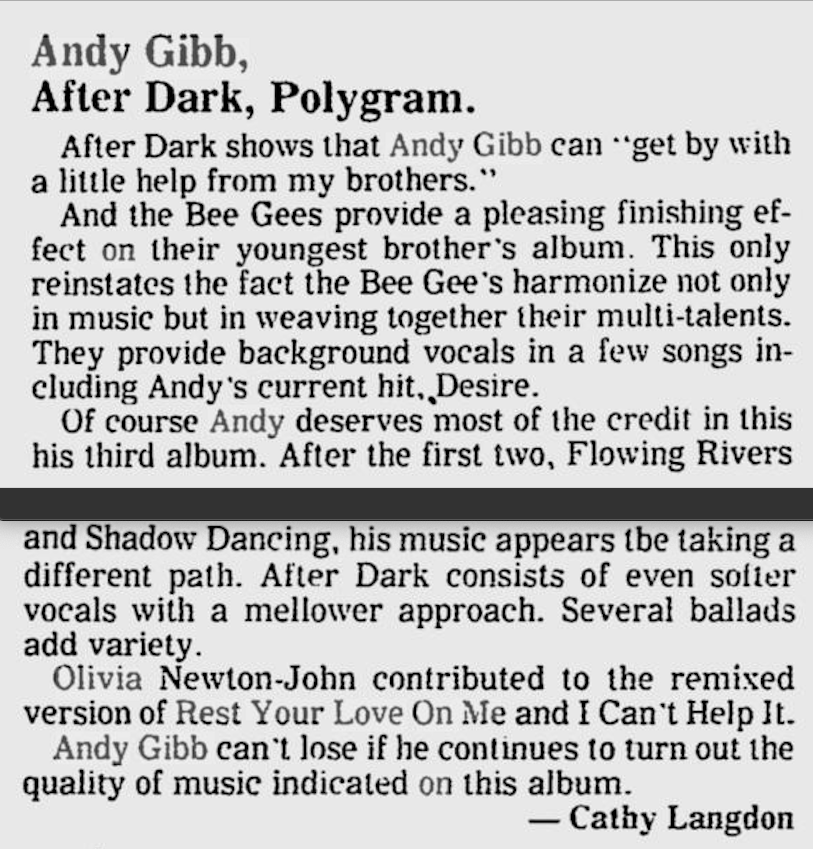 Andy Gibb,
After Dark, Polygram.

After Dark shows that Andy Gibb can "get by with a little help from my brothers."

And the Bee Gees provide a pleasing finishing effect on their youngest brother's album. This only reinstates the fact the Bee Gee's harmonize not only in music but in weaving together their multi-talents. They provide background vocals in a few songs including Andy's current hit, Desire.

Of course Andy deserves most of the credit in this his third album. After the first two, Flowing Rivers and Shadow Dancing, his music appears tbe taking a different path. After Dark consists of even softer vocals with a mellower approach. Several ballads add variety.

Olivia Newton-John contributed to the remixed version of Rest Your Love On Me and I Can't Help It.

Andy Gibb can't lose if he continues to turn out the quality of music indicated on this album.

— Cathy Langdon